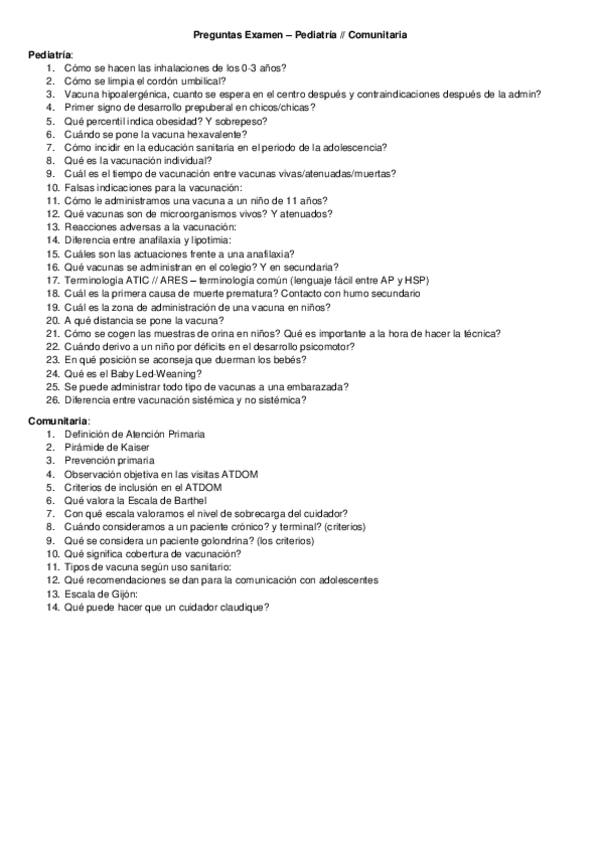 Preguntas Examen – Pediatría // Comunitaria

Pediatría:
1. Cómo se hacen las inhalaciones de los 0-3 años?
2. Cómo se limpia el cordón umbilical?
3. Vacuna hipoalergénica, cuanto se espera en el centro después y contraindicaciones después de la admin?
4. Primer signo de desarrollo prepuberal en chicos/chicas?
5. Qué percentil indica obesidad? Y sobrepeso?
6. Cuándo se pone la vacuna hexavalente?
7. Cómo incidir en la educación sanitaria en el periodo de la adolescencia?
8. Qué es la vacunación individual?
9. Cuál es el tiempo de vacunación entre vacunas vivas/atenuadas/muertas?
10. Falsas indicaciones para la vacunación:
11. Cómo le administramos una vacuna a un niño de 11 años?
12. Qué vacunas son de microorganismos vivos? Y atenuados?
13. Reacciones adversas a la vacunación:
14. Diferencia entre anafilaxia y lipotimia:
15. Cuáles son las actuaciones frente a una anafilaxia?
16. Qué vacunas se administran en el colegio? Y en secundaria?
17. Terminología ATIC // ARES – terminología común (lenguaje fácil entre AP y HSP)
18. Cuál es la primera causa de muerte prematura? Contacto con humo secundario
19. Cuál es la zona de administración de una vacuna en niños?
20. A qué distancia se pone la vacuna?
21. Cómo se cogen las muestras de orina en niños? Qué es importante a la hora de hacer la técnica?
22. Cuándo derivo a un niño por déficits en el desarrollo psicomotor?
23. En qué posición se aconseja que duerman los bebés?
24. Qué es el Baby Led-Weaning?
25. Se puede administrar todo tipo de vacunas a una embarazada?
26. Diferencia entre vacunación sistémica y no sistémica?

Comunitaria:
1. Definición de Atención Primaria
2. Pirámide de Kaiser
3. Prevención primaria
4. Observación objetiva en las visitas ATDOM
5. Criterios de inclusión en el ATDOM
6. Qué valora la Escala de Barthel
7. Con qué escala valoramos el nivel de sobrecarga del cuidador?
8. Cuándo consideramos a un paciente crónico? y terminal? (criterios)
9. Qué se considera un paciente golondrina? (los criterios)
10. Qué significa cobertura de vacunación?
11. Tipos de vacuna según uso sanitario:
12. Qué recomendaciones se dan para la comunicación con adolescentes
13. Escala de Gijón:
14. Qué puede hacer que un cuidador claudique?